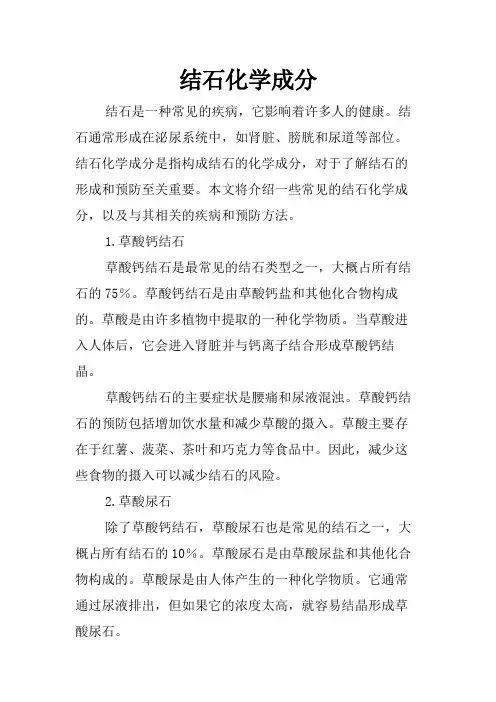 结石化学成分

结石是一种常见的疾病，它影响着许多人的健康。结石通常形成在泌尿系统中，如肾脏、膀胱和尿道等部位。结石化学成分是指构成结石的化学成分，对于了解结石的形成和预防至关重要。本文将介绍一些常见的结石化学成分，以及与其相关的疾病和预防方法。

1.草酸钙结石

草酸钙结石是最常见的结石类型之一，大概占所有结石的75%。草酸钙结石是由草酸钙盐和其他化合物构成的。草酸是由许多植物中提取的一种化学物质。当草酸进入人体后，它会进入肾脏并与钙离子结合形成草酸钙结晶。

草酸钙结石的主要症状是腰痛和尿液混浊。草酸钙结石的预防包括增加饮水量和减少草酸的摄入。草酸主要存在于红薯、菠菜、茶叶和巧克力等食品中。因此，减少这些食物的摄入可以减少结石的风险。

2.草酸尿石

除了草酸钙结石，草酸尿石也是常见的结石之一，大概占所有结石的10%。草酸尿石是由草酸尿盐和其他化合物构成的。草酸尿是由人体产生的一种化学物质。它通常通过尿液排出，但如果它的浓度太高，就容易结晶形成草酸尿石。